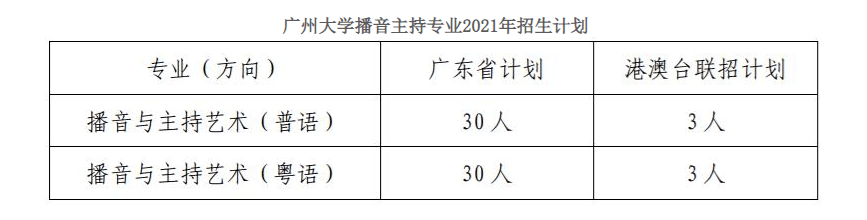 广州大学播音主持专业2021年招生计划

| 专业（方向） | 广东省计划 | 港澳台联招计划 |
|---|---|---|
| 播音与主持艺术（普语） | 30人 | 3人 |
| 播音与主持艺术（粤语） | 30人 | 3人 |